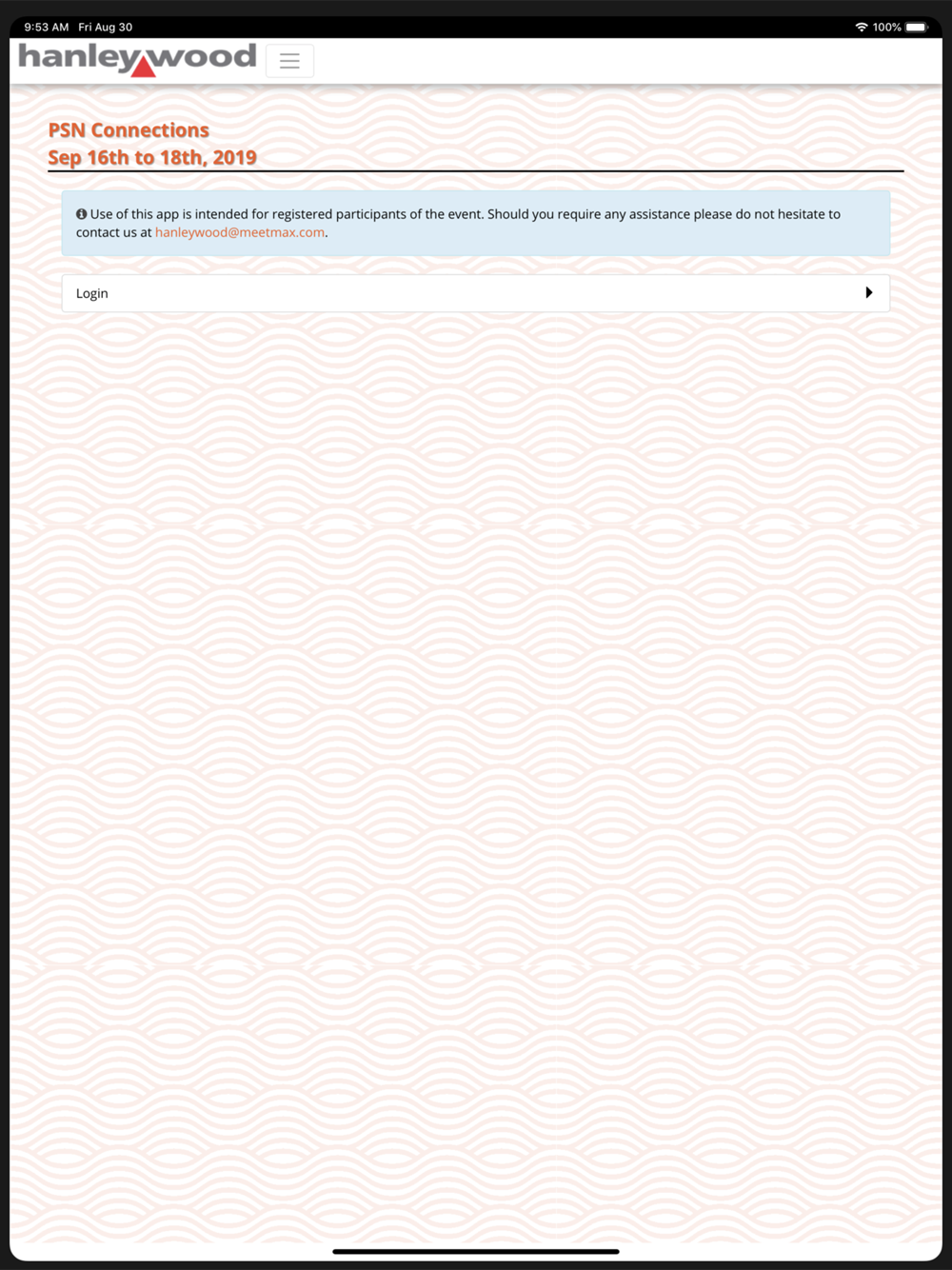 9:53 AM Fri Aug 30

100%

hanleywood

PSN Connections
Sep 16th to 18th, 2019

Use of this app is intended for registered participants of the event. Should you require any assistance please do not hesitate to contact us at hanleywood@meetmax.com.

Login